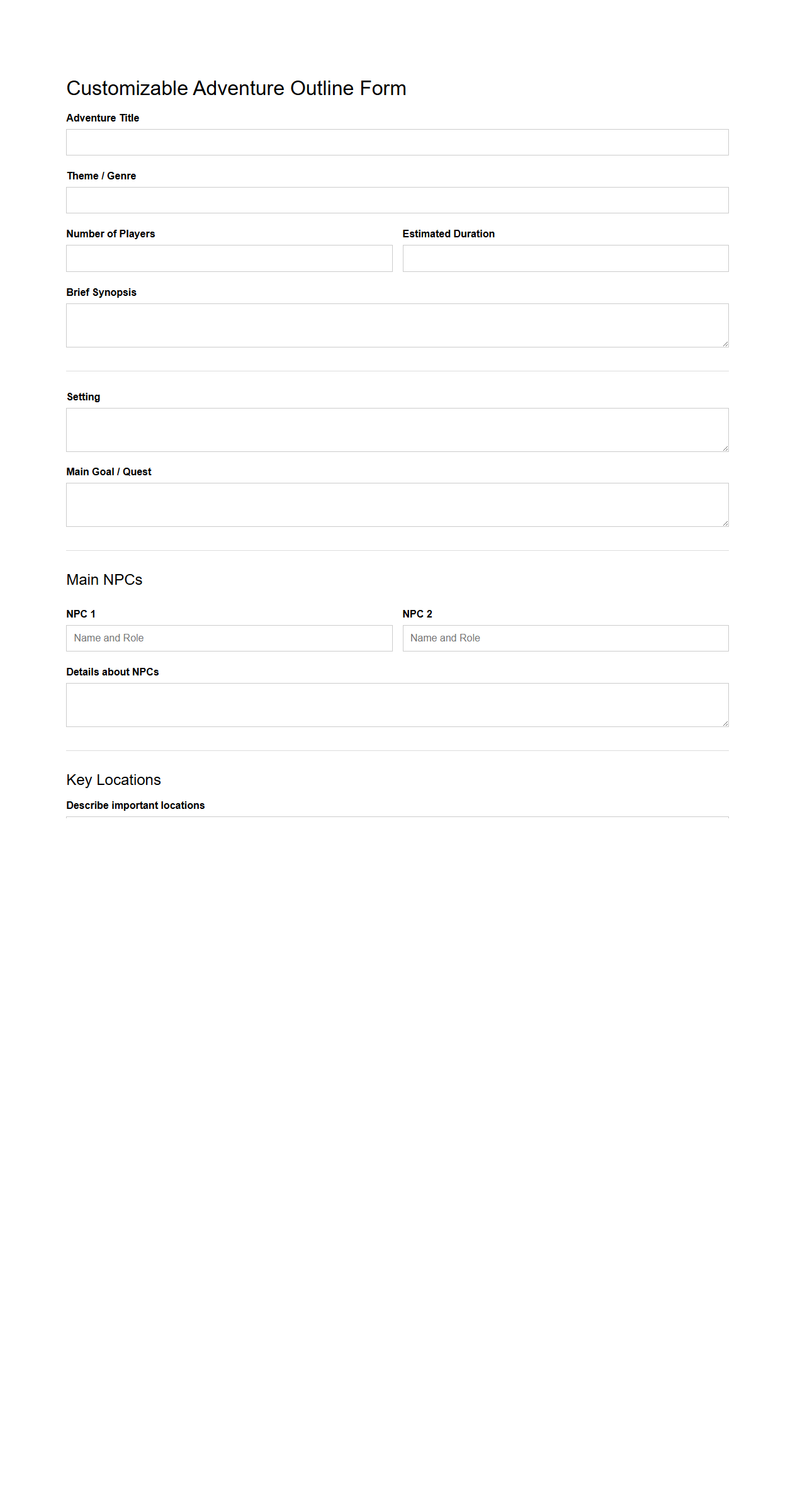 Customizable Adventure Outline Form

Adventure Title

Theme / Genre

Number of Players

Estimated Duration

Brief Synopsis

Setting

Main Goal / Quest

Main NPCs

NPC 1

Name and Role

NPC 2

Name and Role

Details about NPCs

Key Locations

Describe important locations